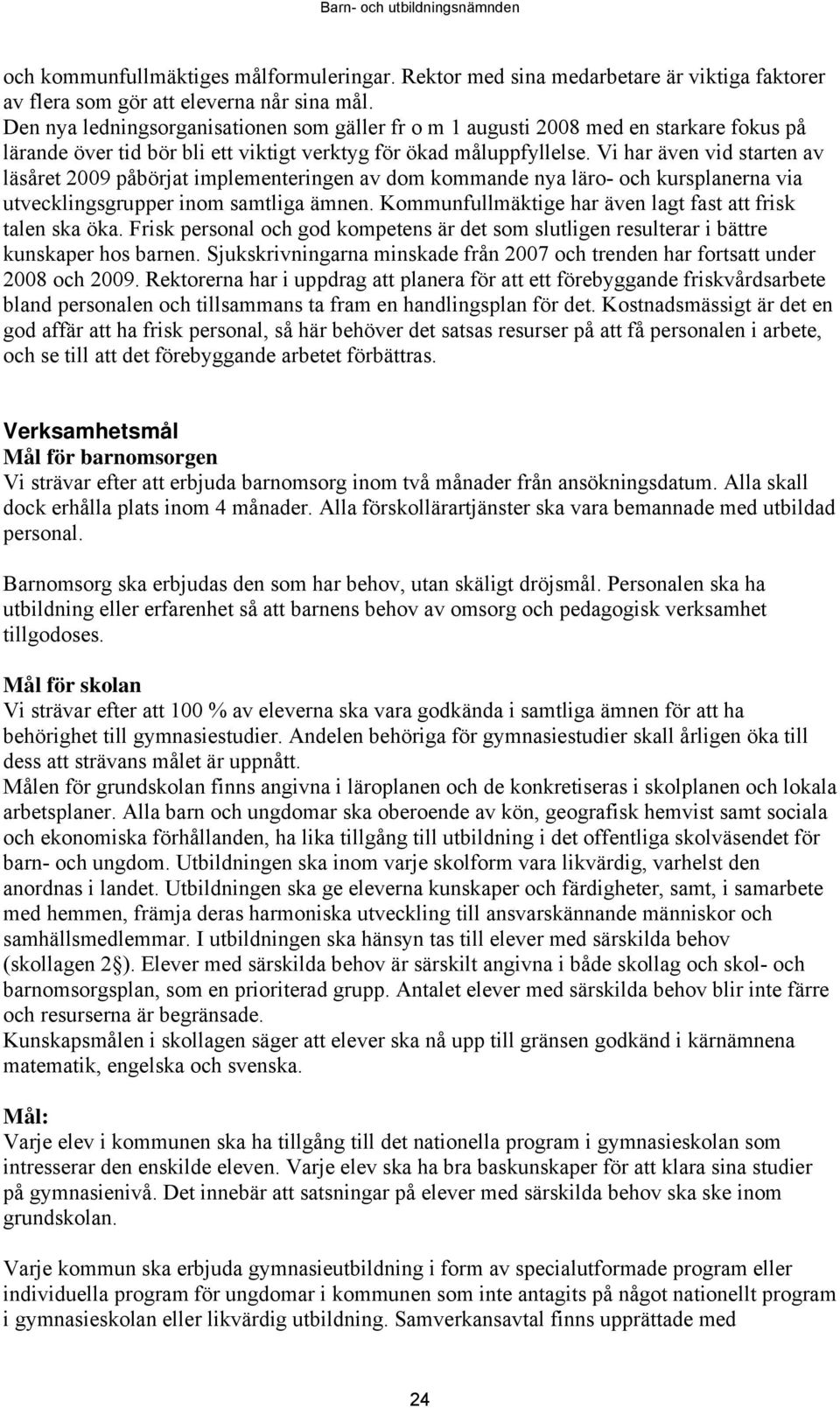 Barn- och utbildningsnämnden

och kommunfullmäktiges målformuleringar. Rektor med sina medarbetare är viktiga faktorer av flera som gör att eleverna når sina mål.
Den nya ledningsorganisationen som gäller fr o m 1 augusti 2008 med en starkare fokus på lärande över tid bör bli ett viktigt verktyg för ökad måluppfyllelse. Vi har även vid starten av läsåret 2009 påbörjat implementeringen av dom kommande nya läro- och kursplanerna via utvecklingsgrupper inom samtliga ämnen. Kommunfullmäktige har även lagt fast att frisk talen ska öka. Frisk personal och god kompetens är det som slutligen resulterar i bättre kunskaper hos barnen. Sjukskrivningarna minskade från 2007 och trenden har fortsatt under 2008 och 2009. Rektorerna har i uppdrag att planera för att ett förebyggande friskvårdsarbete bland personalen och tillsammans ta fram en handlingsplan för det. Kostnadsmässigt är det en god affär att ha frisk personal, så här behöver det satsas resurser på att få personalen i arbete, och se till att det förebyggande arbetet förbättras.

Verksamhetsmål
Mål för barnomsorgen
Vi strävar efter att erbjuda barnomsorg inom två månader från ansökningsdatum. Alla skall dock erhålla plats inom 4 månader. Alla förskollärartjänster ska vara bemannade med utbildad personal.

Barnomsorg ska erbjudas den som har behov, utan skäligt dröjsmål. Personalen ska ha utbildning eller erfarenhet så att barnens behov av omsorg och pedagogisk verksamhet tillgodoses.

Mål för skolan
Vi strävar efter att 100 % av eleverna ska vara godkända i samtliga ämnen för att ha behörighet till gymnasiestudier. Andelen behöriga för gymnasiestudier skall årligen öka till dess att strävans målet är uppnått.
Målen för grundskolan finns angivna i läroplanen och de konkretiseras i skolplanen och lokala arbetsplaner. Alla barn och ungdomar ska oberoende av kön, geografisk hemvist samt sociala och ekonomiska förhållanden, ha lika tillgång till utbildning i det offentliga skolväsendet för barn- och ungdom. Utbildningen ska inom varje skolform vara likvärdig, varhelst den anordnas i landet. Utbildningen ska ge eleverna kunskaper och färdigheter, samt, i samarbete med hemmen, främja deras harmoniska utveckling till ansvarskännande människor och samhällsmedlemmar. I utbildningen ska hänsyn tas till elever med särskilda behov (skollagen 2§). Elever med särskilda behov är särskilt angivna i både skollag och skol- och barnomsorgsplan, som en prioriterad grupp. Antalet elever med särskilda behov blir inte färre och resurserna är begränsade.
Kunskapsmålen i skollagen säger att elever ska nå upp till gränsen godkänd i kärnämnena matematik, engelska och svenska.

Mål:
Varje elev i kommunen ska ha tillgång till det nationella program i gymnasieskolan som intresserar den enskilde eleven. Varje elev ska ha bra baskunskaper för att klara sina studier på gymnasienivå. Det innebär att satsningar på elever med särskilda behov ska ske inom grundskolan.

Varje kommun ska erbjuda gymnasieutbildning i form av specialutformade program eller individuella program för ungdomar i kommunen som inte antagits på något nationellt program i gymnasieskolan eller likvärdig utbildning. Samverkansavtal finns upprättade med

24